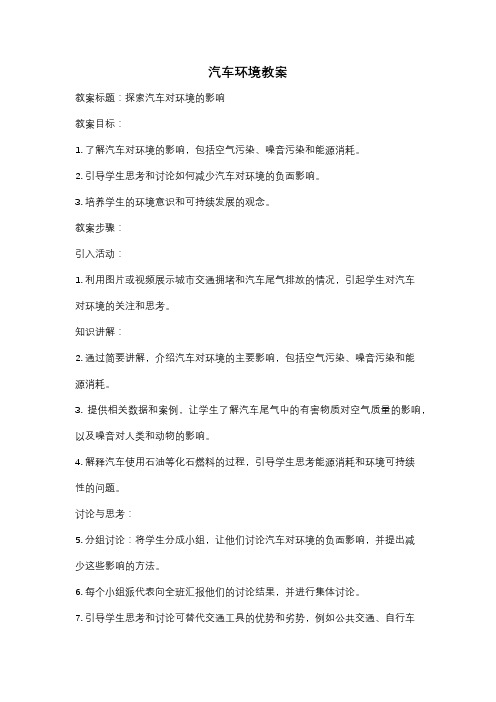 汽车环境教案

教案标题：探索汽车对环境的影响

教案目标：

1. 了解汽车对环境的影响，包括空气污染、噪音污染和能源消耗。

2. 引导学生思考和讨论如何减少汽车对环境的负面影响。

3. 培养学生的环境意识和可持续发展的观念。

教案步骤：

引入活动：

1. 利用图片或视频展示城市交通拥堵和汽车尾气排放的情况，引起学生对汽车对环境的关注和思考。

知识讲解：

2. 通过简要讲解，介绍汽车对环境的主要影响，包括空气污染、噪音污染和能源消耗。

3. 提供相关数据和案例，让学生了解汽车尾气中的有害物质对空气质量的影响，以及噪音对人类和动物的影响。

4. 解释汽车使用石油等化石燃料的过程，引导学生思考能源消耗和环境可持续性的问题。

讨论与思考：

5. 分组讨论：将学生分成小组，让他们讨论汽车对环境的负面影响，并提出减少这些影响的方法。

6. 每个小组派代表向全班汇报他们的讨论结果，并进行集体讨论。

7. 引导学生思考和讨论可替代交通工具的优势和劣势，例如公共交通、自行车